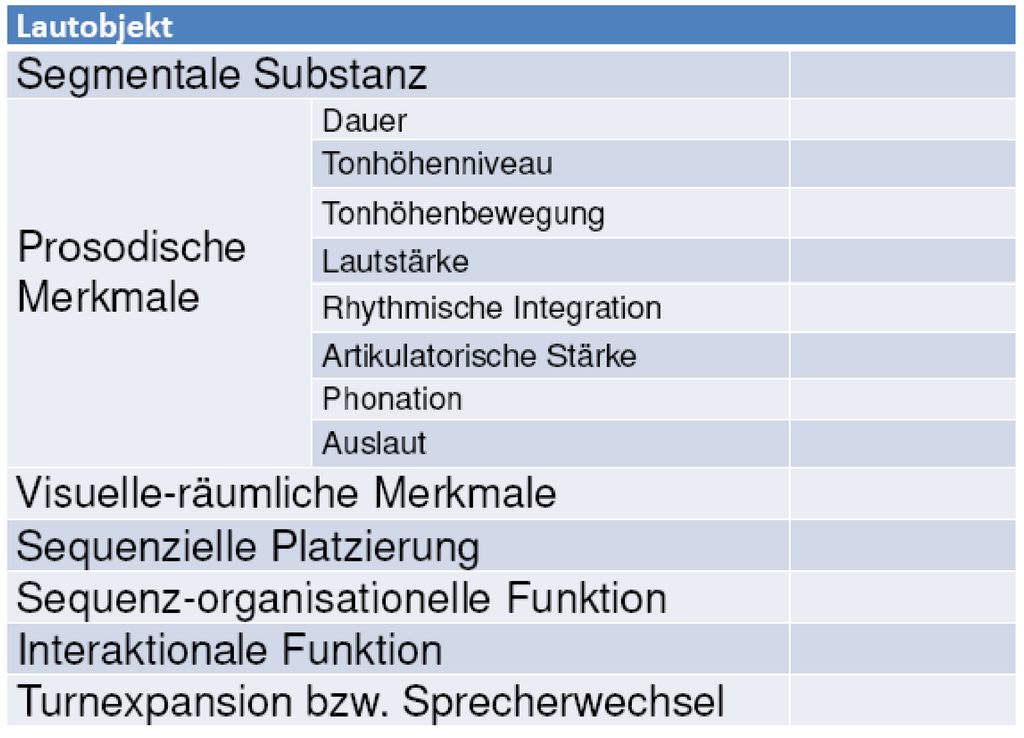 | Lautobjekt | | |
|---|---|---|
| Segmentale Substanz | | |
| Prosodische Merkmale | Dauer | |
| | Tonhöhenniveau | |
| | Tonhöhenbewegung | |
| | Lautstärke | |
| | Rhythmische Integration | |
| | Artikulatorische Stärke | |
| | Phonation | |
| | Auslaut | |
| Visuelle-räumliche Merkmale | | |
| Sequenzielle Platzierung | | |
| Sequenz-organisationelle Funktion | | |
| Interaktionale Funktion | | |
| Turnexpansion bzw. Sprecherwechsel | | |